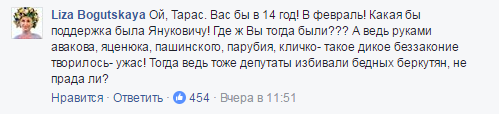 Liza Bogutskaya Ой, Тарас. Вас бы в 14 год! В февраль! Какая бы поддержка была Януковичу! Где ж Вы тогда были??? А ведь руками авакова, яценюка, пашинского, парубия, кличко- такое дикое беззаконие творилось- ужас! Тогда ведь тоже депутаты избивали бедных беркутян, не прада ли?

Нравится · Ответить · 454 · Вчера в 11:51